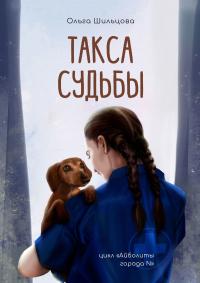 Ольга Шильцова

ТАКСА СУДЬБЫ

цикл «Айболиты города N»